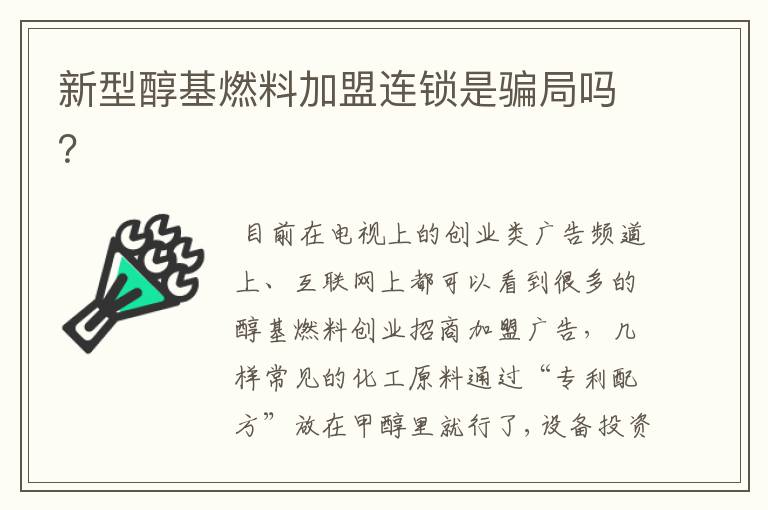 新型醇基燃料加盟连锁是骗局吗？

目前在电视上的创业类广告频道上、互联网上都可以看到很多的醇基燃料创业招商加盟广告，几样常见的化工原料通过“专利配方”放在甲醇里就行了，设备投资